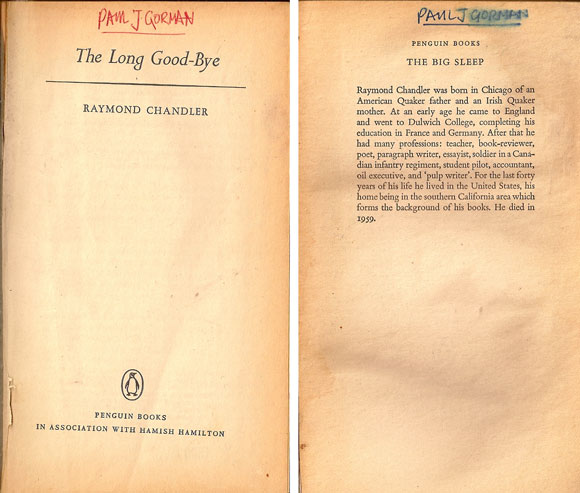 PAUL J GORMAN

The Long Good-Bye

RAYMOND CHANDLER

PENGUIN BOOKS
IN ASSOCIATION WITH HAMISH HAMILTON

PAUL J GORMAN

PENGUIN BOOKS

THE BIG SLEEP

Raymond Chandler was born in Chicago of an American Quaker father and an Irish Quaker mother. At an early age he came to England and went to Dulwich College, completing his education in France and Germany. After that he had many professions: teacher, book-reviewer, poet, paragraph writer, essayist, soldier in a Canadian infantry regiment, student pilot, accountant, oil executive, and 'pulp writer'. For the last forty years of his life he lived in the United States, his home being in the southern California area which forms the background of his books. He died in 1959.